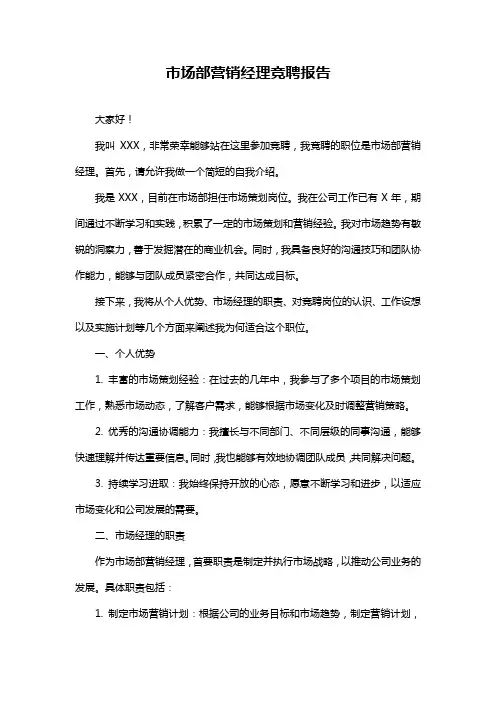 市场部营销经理竞聘报告

大家好！

我叫 XXX，非常荣幸能够站在这里参加竞聘，我竞聘的职位是市场部营销经理。首先，请允许我做一个简短的自我介绍。

我是 XXX，目前在市场部担任市场策划岗位。我在公司工作已有 X 年，期间通过不断学习和实践，积累了一定的市场策划和营销经验。我对市场趋势有敏锐的洞察力，善于发掘潜在的商业机会。同时，我具备良好的沟通技巧和团队协作能力，能够与团队成员紧密合作，共同达成目标。

接下来，我将从个人优势、市场经理的职责、对竞聘岗位的认识、工作设想以及实施计划等几个方面来阐述我为何适合这个职位。

一、个人优势

1. 丰富的市场策划经验：在过去的几年中，我参与了多个项目的市场策划工作，熟悉市场动态，了解客户需求，能够根据市场变化及时调整营销策略。

2. 优秀的沟通协调能力：我擅长与不同部门、不同层级的同事沟通，能够快速理解并传达重要信息。同时，我也能够有效地协调团队成员，共同解决问题。

3. 持续学习进取：我始终保持开放的心态，愿意不断学习和进步，以适应市场变化和公司发展的需要。

二、市场经理的职责

作为市场部营销经理，首要职责是制定并执行市场战略，以推动公司业务的发展。具体职责包括：

1. 制定市场营销计划：根据公司的业务目标和市场趋势，制定营销计划，